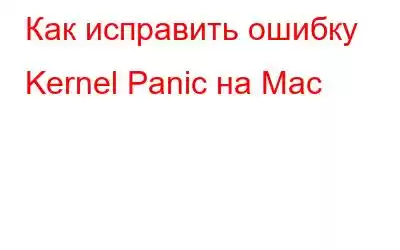 Как исправить ошибку Kernel Panic на Mac